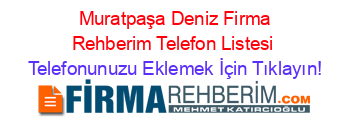 Muratpaşa Deniz Firma Rehberim Telefon Listesi

Telefonunuzu Eklemek İçin Tıklayın!

FİRMAREHBERİM.COM

MEHMET KATIRCIOĞLU